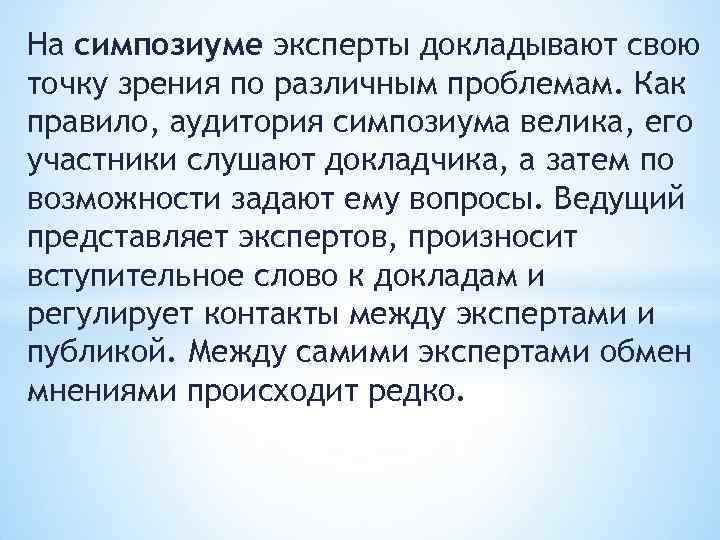 На симпозиуме эксперты докладывают свою точку зрения по различным проблемам. Как правило, аудитория симпозиума велика, его участники слушают докладчика, а затем по возможности задают ему вопросы. Ведущий представляет экспертов, произносит вступительное слово к докладам и регулирует контакты между экспертами и публикой. Между самими экспертами обмен мнениями происходит редко.